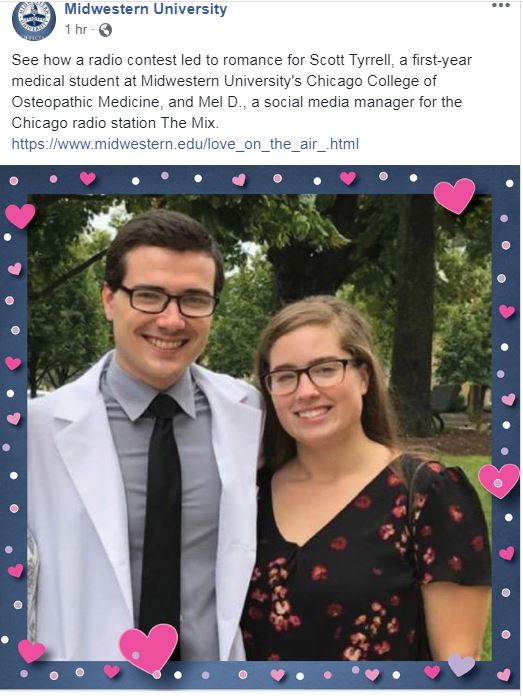 Midwestern University
1 hr ·

See how a radio contest led to romance for Scott Tyrrell, a first-year medical student at Midwestern University's Chicago College of Osteopathic Medicine, and Mel D., a social media manager for the Chicago radio station The Mix.
https://www.midwestern.edu/love_on_the_air_.html